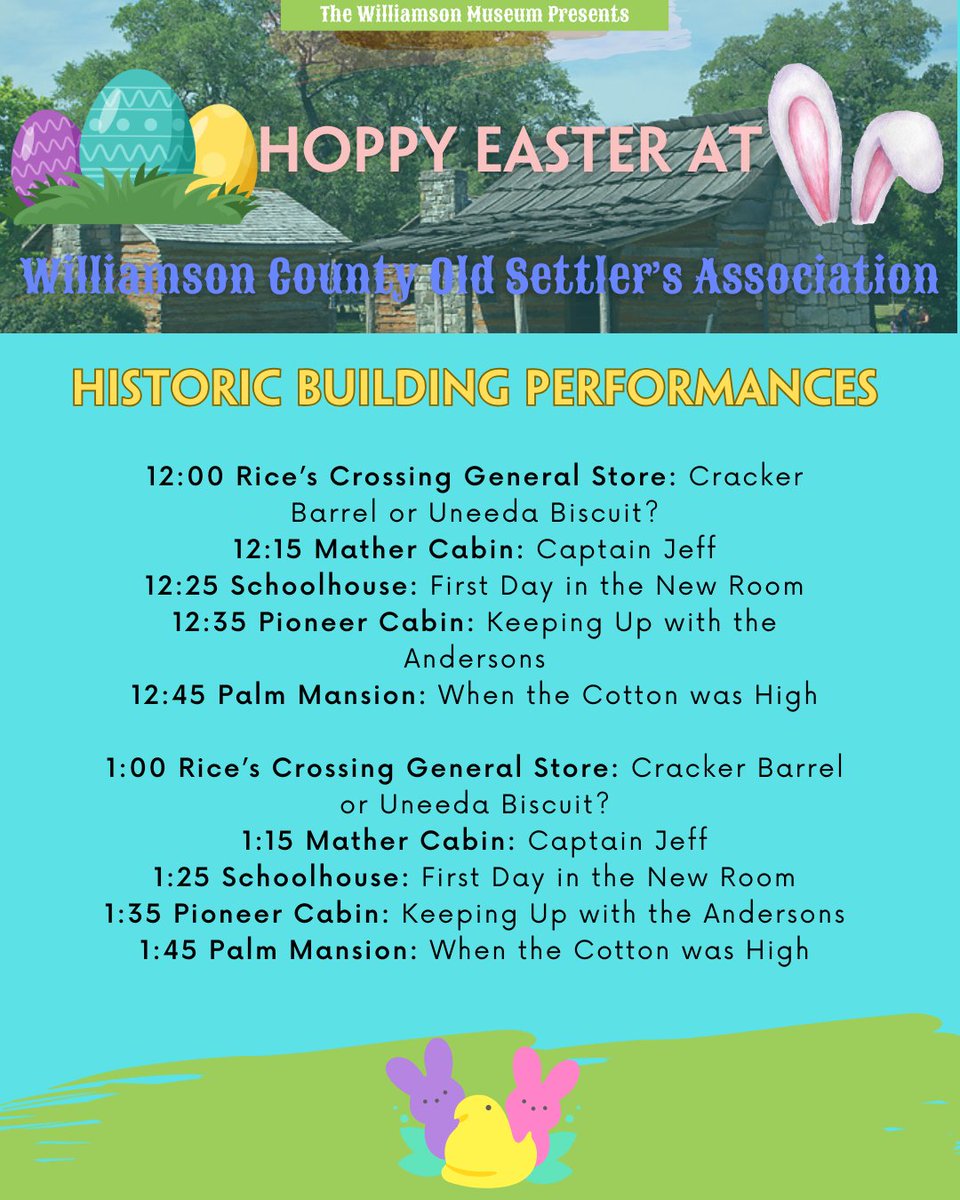 The Williamson Museum Presents

HOPPY EASTER AT

Williamson County Old Settler's Association

HISTORIC BUILDING PERFORMANCES

12:00 Rice's Crossing General Store: Cracker Barrel or Uneeda Biscuit?
12:15 Mather Cabin: Captain Jeff
12:25 Schoolhouse: First Day in the New Room
12:35 Pioneer Cabin: Keeping Up with the Andersons
12:45 Palm Mansion: When the Cotton was High

1:00 Rice's Crossing General Store: Cracker Barrel or Uneeda Biscuit?
1:15 Mather Cabin: Captain Jeff
1:25 Schoolhouse: First Day in the New Room
1:35 Pioneer Cabin: Keeping Up with the Andersons
1:45 Palm Mansion: When the Cotton was High